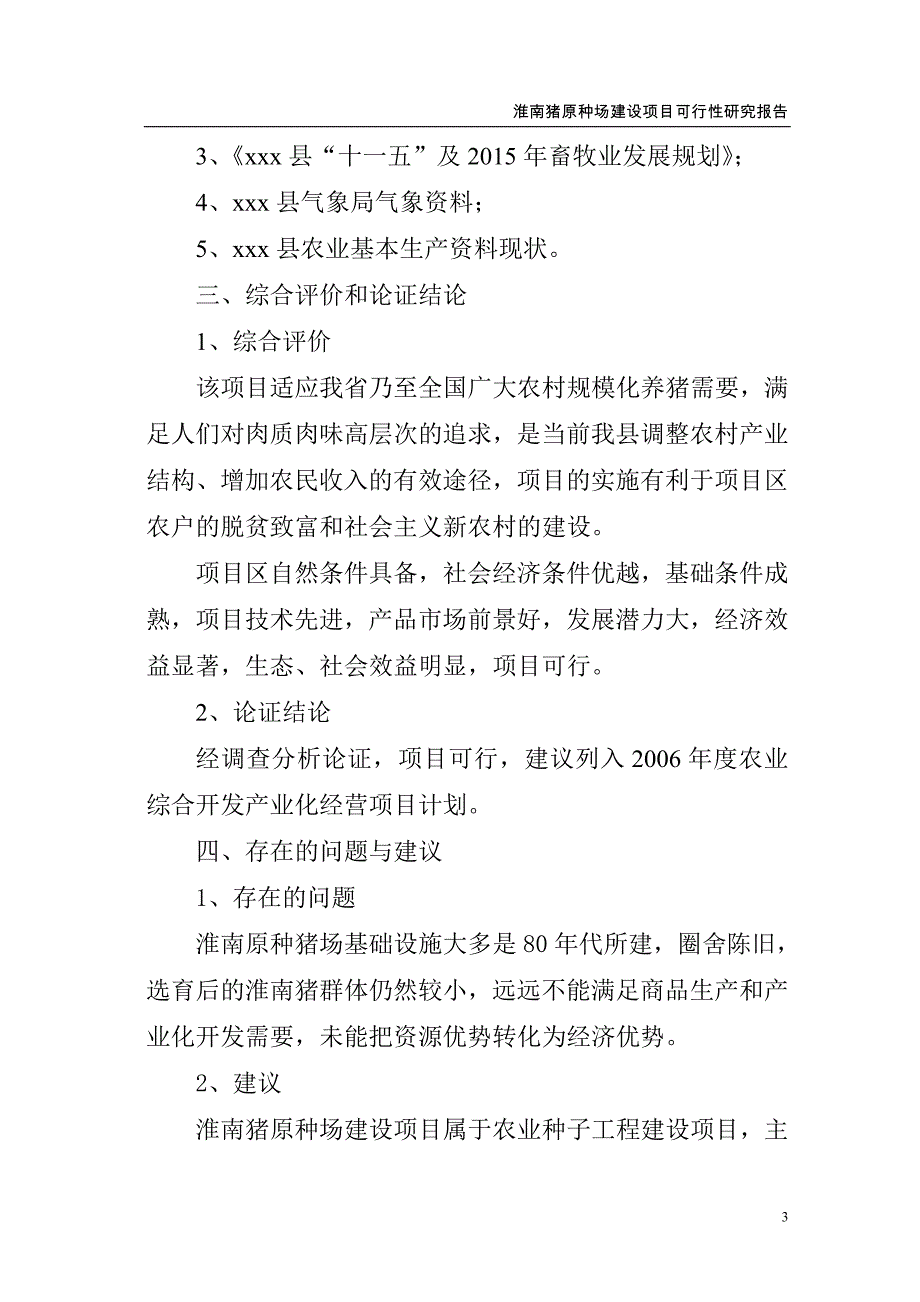 淮南猪原种场建设项目可行性研究报告

3、《xxx 县“十一五”及 2015 年畜牧业发展规划》;

4、xxx 县气象局气象资料;

5、xxx 县农业基本生产资料现状。

三、综合评价和论证结论

1、综合评价

该项目适应我省乃至全国广大农村规模化养猪需要，满足人们对肉质肉味高层次的追求，是当前我县调整农村产业结构、增加农民收入的有效途径，项目的实施有利于项目区农户的脱贫致富和社会主义新农村的建设。

项目区自然条件具备，社会经济条件优越，基础条件成熟，项目技术先进，产品市场前景好，发展潜力大，经济效益显著，生态、社会效益明显，项目可行。

2、论证结论

经调查分析论证，项目可行，建议列入 2006 年度农业综合开发产业化经营项目计划。

四、存在的问题与建议

1、存在的问题

淮南原种猪场基础设施大多是 80 年代所建，圈舍陈旧，选育后的淮南猪群体仍然较小，远远不能满足商品生产和产业化开发需要，未能把资源优势转化为经济优势。

2、建议

淮南猪原种场建设项目属于农业种子工程建设项目，主

3